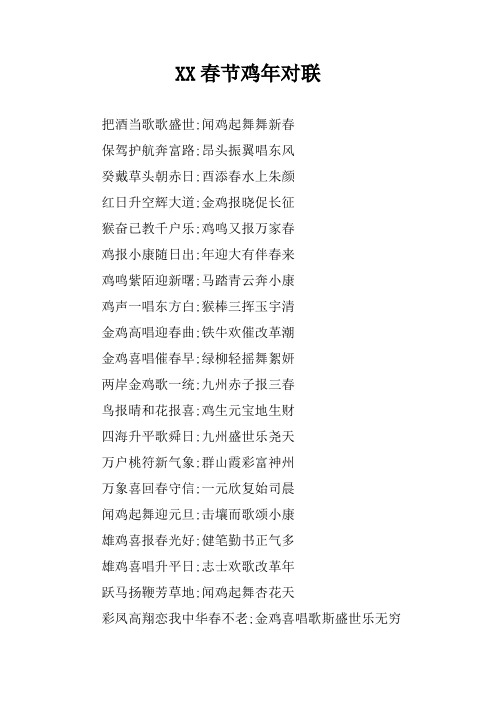 XX春节鸡年对联

把酒当歌歌盛世;闻鸡起舞舞新春

保驾护航奔富路;昂头振翼唱东风

癸戴草头朝赤日;酉添春水上朱颜

红日升空辉大道;金鸡报晓促长征

猴奋已教千户乐;鸡鸣又报万家春

鸡报小康随日出;年迎大有伴春来

鸡鸣紫陌迎新曙;马踏青云奔小康

鸡声一唱东方白;猴棒三挥玉宇清

金鸡高唱迎春曲;铁牛欢催改革潮

金鸡喜唱催春早;绿柳轻摇舞絮妍

两岸金鸡歌一统;九州赤子报三春

鸟报晴和花报喜;鸡生元宝地生财

四海升平歌舜日;九州盛世乐尧天

万户桃符新气象;群山霞彩富神州

万象喜回春守信;一元欣复始司晨

闻鸡起舞迎元旦;击壤而歌颂小康

雄鸡喜报春光好;健笔勤书正气多

雄鸡喜唱升平日;志士欢歌改革年

跃马扬鞭芳草地;闻鸡起舞杏花天

彩凤高翔恋我中华春不老;金鸡喜唱歌斯盛世乐无穷